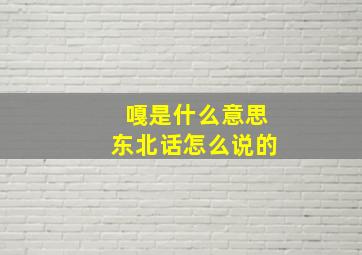 嘎是什么意思
东北话怎么说的